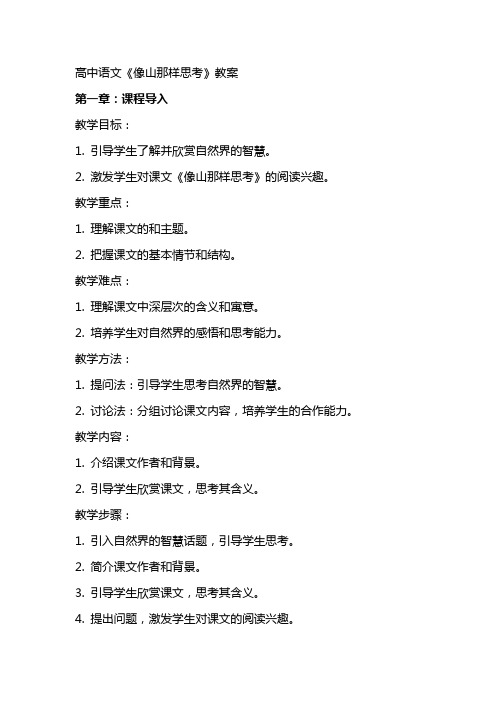 高中语文《像山那样思考》教案

第一章：课程导入

教学目标：

1. 引导学生了解并欣赏自然界的智慧。

2. 激发学生对课文《像山那样思考》的阅读兴趣。

教学重点：

1. 理解课文的和主题。

2. 把握课文的基本情节和结构。

教学难点：

1. 理解课文中深层次的含义和寓意。

2. 培养学生对自然界的感悟和思考能力。

教学方法：

1. 提问法：引导学生思考自然界的智慧。

2. 讨论法：分组讨论课文内容，培养学生的合作能力。

教学内容：

1. 介绍课文作者和背景。

2. 引导学生欣赏课文，思考其含义。

教学步骤：

1. 引入自然界的智慧话题，引导学生思考。

2. 简介课文作者和背景。

3. 引导学生欣赏课文，思考其含义。

4. 提出问题，激发学生对课文的阅读兴趣。